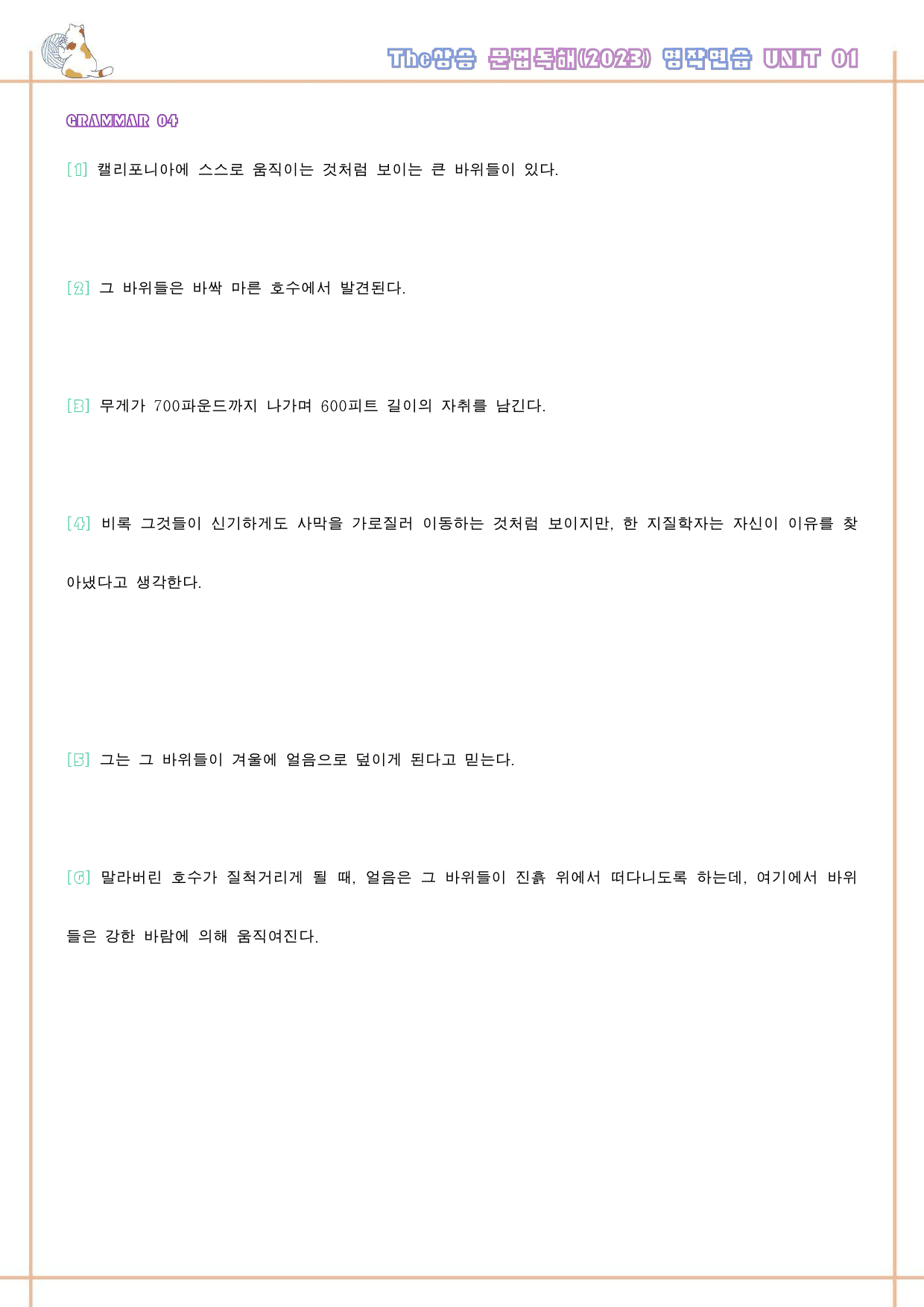 The상승 문법독해(2023) 영작연습 UNIT 01

GRAMMAR 04

[1] 캘리포니아에 스스로 움직이는 것처럼 보이는 큰 바위들이 있다.

[2] 그 바위들은 바싹 마른 호수에서 발견된다.

[3] 무게가 700파운드까지 나가며 600피트 길이의 자취를 남긴다.

[4] 비록 그것들이 신기하게도 사막을 가로질러 이동하는 것처럼 보이지만, 한 지질학자는 자신이 이유를 찾아냈다고 생각한다.

[5] 그는 그 바위들이 겨울에 얼음으로 덮이게 된다고 믿는다.

[6] 말라버린 호수가 질척거리게 될 때, 얼음은 그 바위들이 진흙 위에서 떠다니도록 하는데, 여기에서 바위들은 강한 바람에 의해 움직여진다.